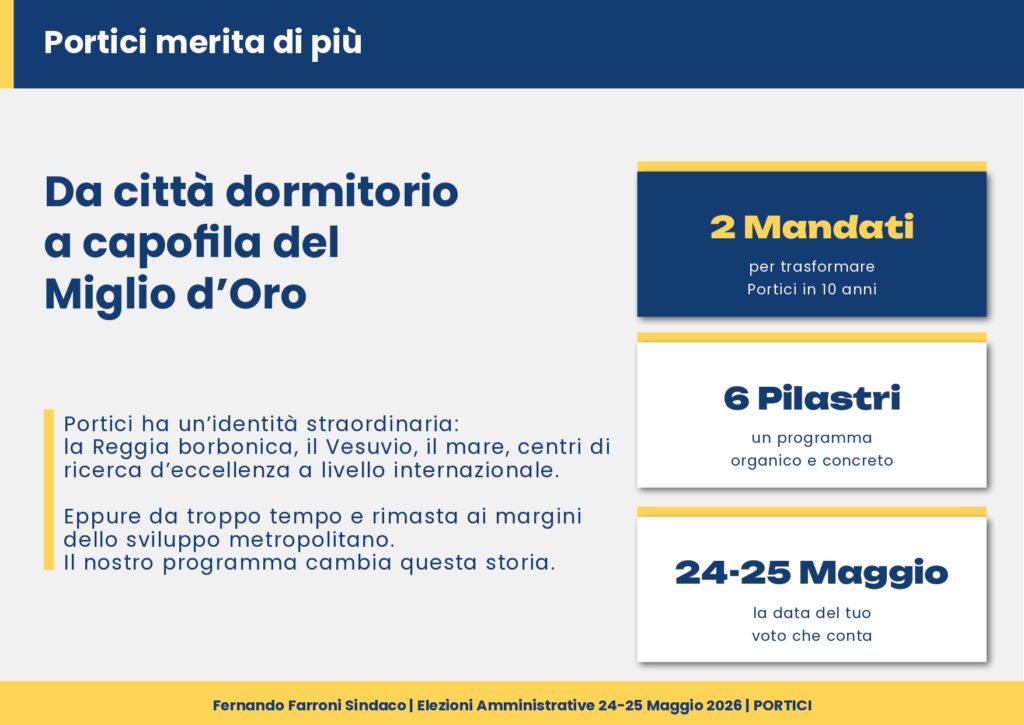 Portici merita di più

Da città dormitorio
a capofila del
Miglio d'Oro

Portici ha un'identità straordinaria: la Reggia borbonica, il Vesuvio, il mare, centri di ricerca d'eccellenza a livello internazionale.

Eppure da troppo tempo e rimasta ai margini dello sviluppo metropolitano.
Il nostro programma cambia questa storia.

2 Mandati

per trasformare
Portici in 10 anni

6 Pilastri

un programma
organico e concreto

24-25 Maggio

la data del tuo
voto che conta

Fernando Farroni Sindaco | Elezioni Amministrative 24-25 Maggio 2026 | PORTICI